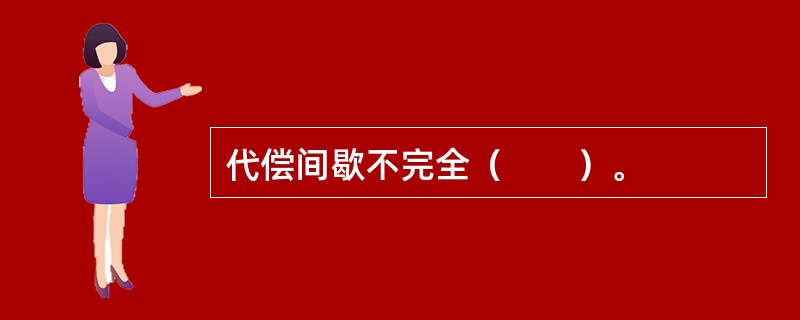 代偿间歇不完全（　　）。